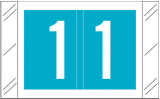 1 1